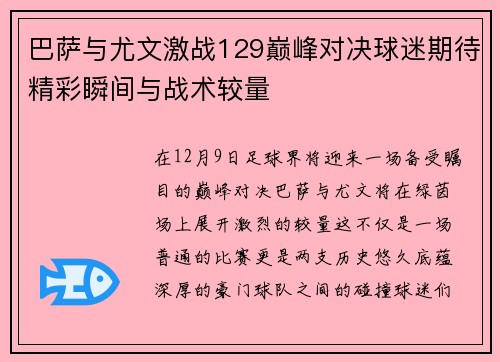 巴萨与尤文激战129巅峰对决球迷期待精彩瞬间与战术较量

在12月9日足球界将迎来一场备受瞩目的巅峰对决巴萨与尤文将在绿茵场上展开激烈的较量这不仅是一场普通的比赛更是两支历史悠久底蕴深厚的豪门球队之间的碰撞球迷们